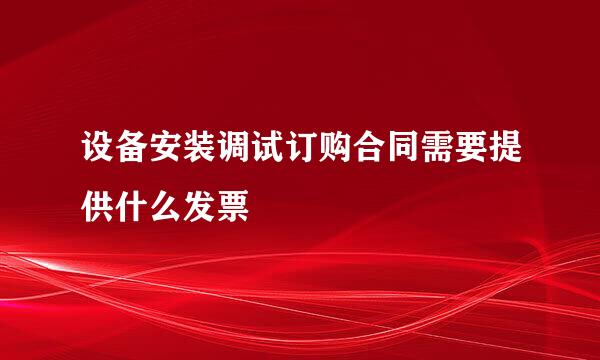 设备安装调试订购合同需要提供什么发票